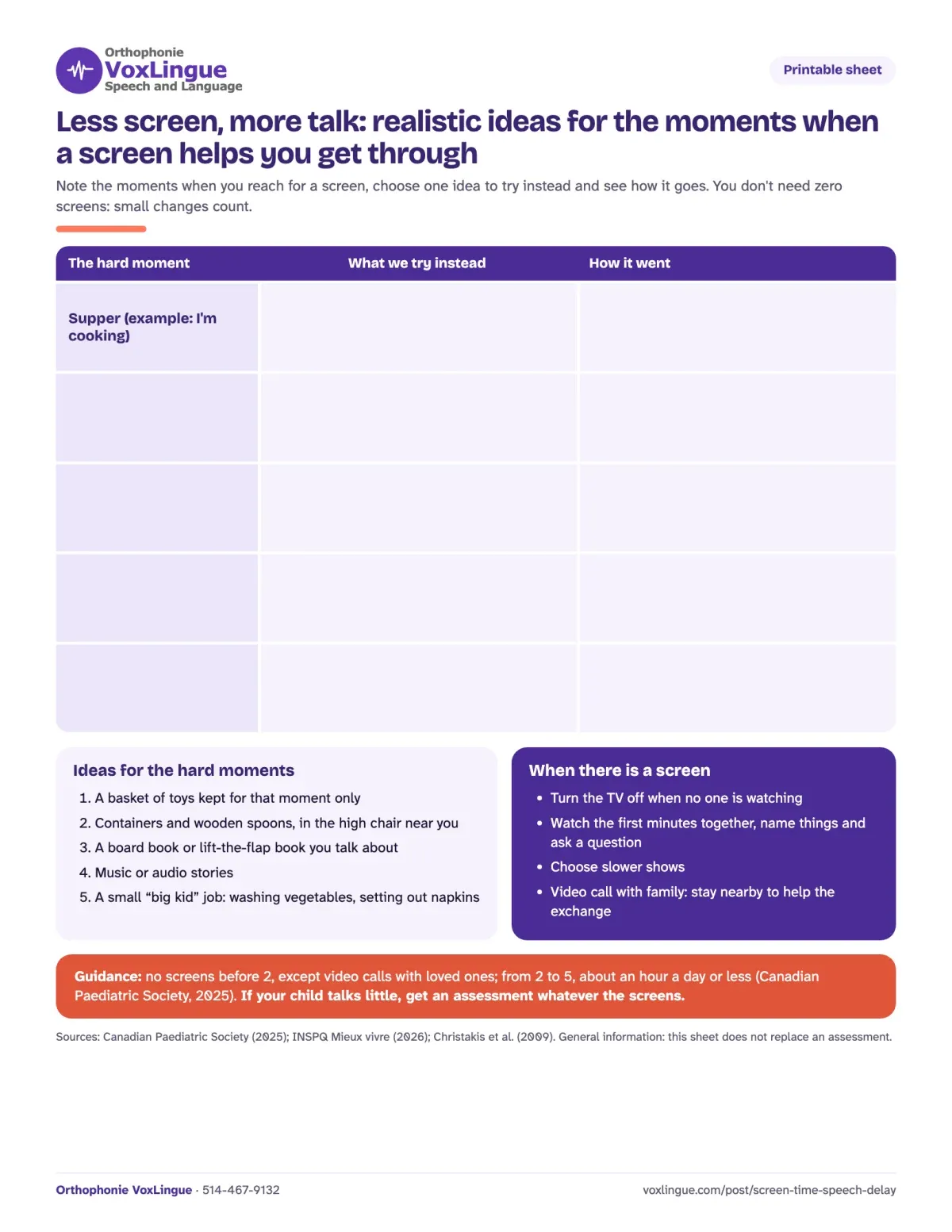 Orthophonie
VoxLingue
Speech and Language

Printable sheet

Less screen, more talk: realistic ideas for the moments when a screen helps you get through

Note the moments when you reach for a screen, choose one idea to try instead and see how it goes. You don't need zero screens: small changes count.

| The hard moment | What we try instead | How it went |
|---|---|---|
| Supper (example: I'm cooking) | | |
| | | |
| | | |
| | | |
| | | |

Ideas for the hard moments
1. A basket of toys kept for that moment only
2. Containers and wooden spoons, in the high chair near you
3. A board book or lift-the-flap book you talk about
4. Music or audio stories
5. A small "big kid" job: washing vegetables, setting out napkins

When there is a screen
• Turn the TV off when no one is watching
• Watch the first minutes together, name things and ask a question
• Choose slower shows
• Video call with family: stay nearby to help the exchange

Guidance: no screens before 2, except video calls with loved ones; from 2 to 5, about an hour a day or less (Canadian Paediatric Society, 2025). If your child talks little, get an assessment whatever the screens.

Sources: Canadian Paediatric Society (2025); INSPQ Mieux vivre (2026); Christakis et al. (2009). General information: this sheet does not replace an assessment.

Orthophonie VoxLingue · 514-467-9132

voxlingue.com/post/screen-time-speech-delay